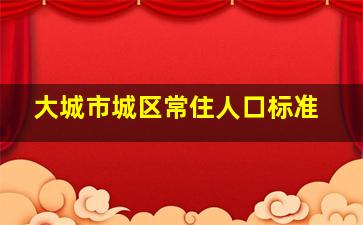 大城市城区常住人口标准